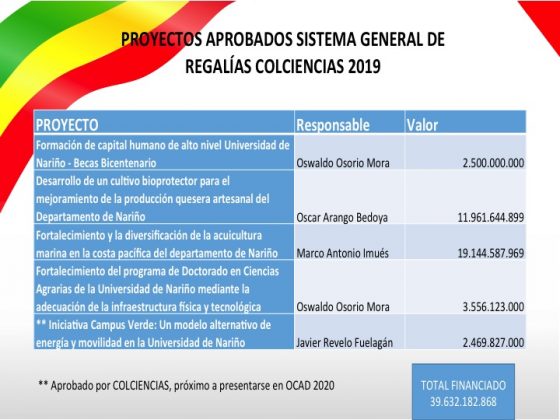 PROYECTOS APROBADOS SISTEMA GENERAL DE REGALÍAS COLCIENCIAS 2019

| PROYECTO | Responsable | Valor |
|---|---|---|
| Formación de capital humano de alto nivel Universidad de Nariño - Becas Bicentenario | Oswaldo Osorio Mora | 2.500.000.000 |
| Desarrollo de un cultivo bioprotector para el mejoramiento de la producción quesera artesanal del Departamento de Nariño | Oscar Arango Bedoya | 11.961.644.899 |
| Fortalecimiento y la diversificación de la acuicultura marina en la costa pacífica del departamento de Nariño | Marco Antonio Imués | 19.144.587.969 |
| Fortalecimiento del programa de Doctorado en Ciencias Agrarias de la Universidad de Nariño mediante la adecuación de la infraestructura física y tecnológica | Oswaldo Osorio Mora | 3.556.123.000 |
| ** Iniciativa Campus Verde: Un modelo alternativo de energía y movilidad en la Universidad de Nariño | Javier Revelo Fuelagán | 2.469.827.000 |

** Aprobado por COLCIENCIAS, próximo a presentarse en OCAD 2020

TOTAL FINANCIADO
39.632.182.868